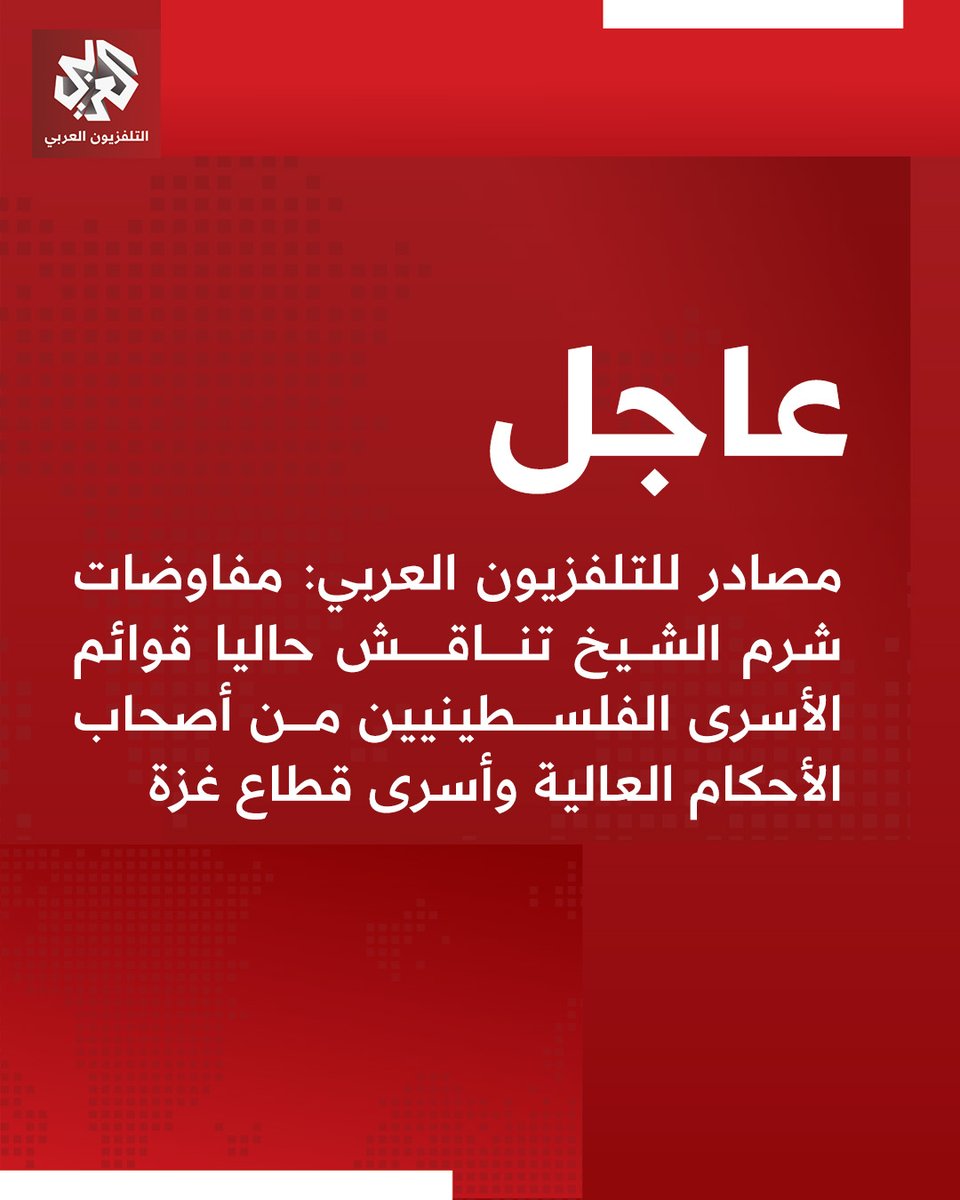 العربي
التلفزيون العربي

عاجل

مصادر للتلفزيون العربي: مفاوضات شرم الشيخ تناقش حاليا قوائم الأسرى الفلسطينيين من أصحاب الأحكام العالية وأسرى قطاع غزة